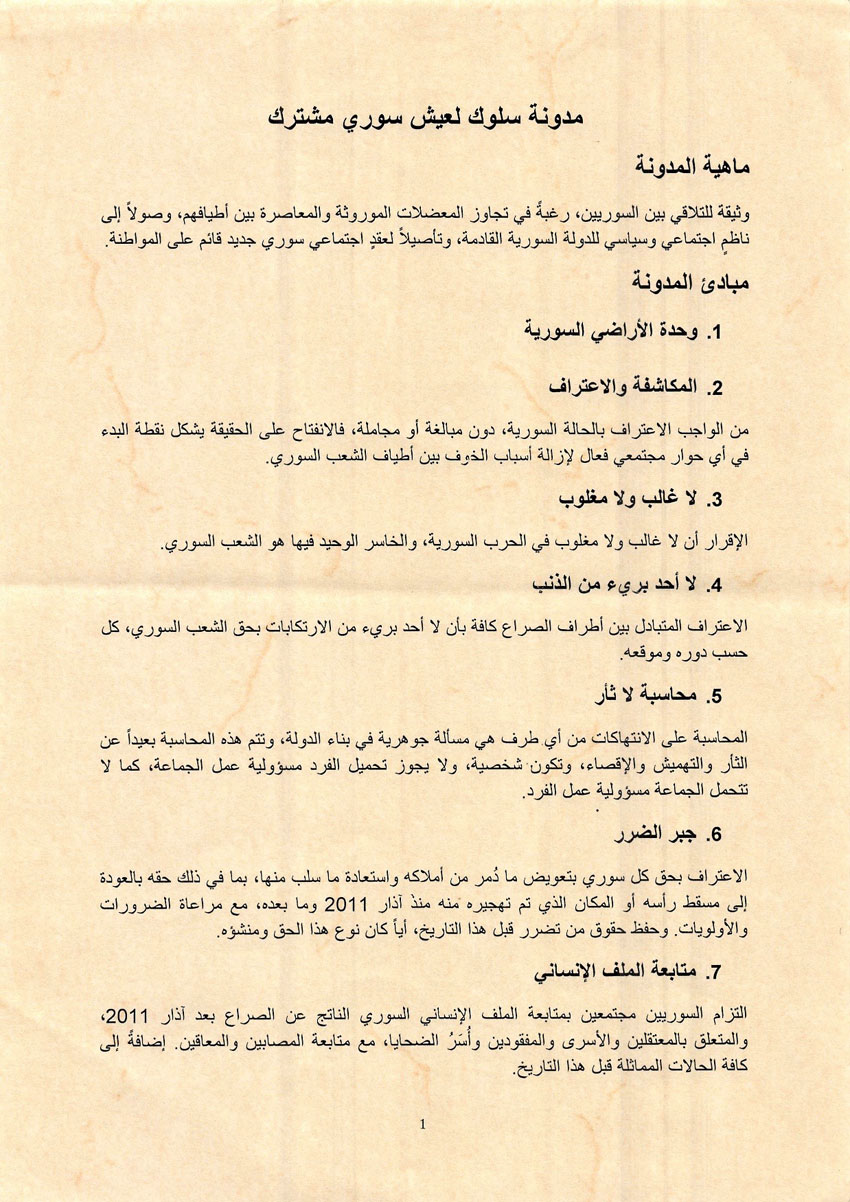 مدونة سلوك لعيش سوري مشترك

ماهية المدونة

وثيقة للتلاقي بين السوريين، رغبةً في تجاوز المعضلات الموروثة والمعاصرة بين أطيافهم، وصولاً إلى ناظمٍ اجتماعي وسياسي للدولة السورية القادمة، وتأصيلاً لعقدٍ اجتماعي سوري جديد قائم على المواطنة.

مبادئ المدونة

1. وحدة الأراضي السورية

2. المكاشفة والاعتراف

من الواجب الاعتراف بالحالة السورية، دون مبالغة أو مجاملة، فالانفتاح على الحقيقة يشكل نقطة البدء في أي حوار مجتمعي فعال لإزالة أسباب الخوف بين أطياف الشعب السوري.

3. لا غالب ولا مغلوب

الإقرار أن لا غالب ولا مغلوب في الحرب السورية، والخاسر الوحيد فيها هو الشعب السوري.

4. لا أحد بريء من الذنب

الاعتراف المتبادل بين أطراف الصراع كافة بأن لا أحد بريء من الارتكابات بحق الشعب السوري، كل حسب دوره وموقعه.

5. محاسبة لا ثأر

المحاسبة على الانتهاكات من أي طرف هي مسألة جوهرية في بناء الدولة، وتتم هذه المحاسبة بعيداً عن الثأر والتهميش والإقصاء، وتكون شخصية، ولا يجوز تحميل الفرد مسؤولية عمل الجماعة، كما لا تتحمل الجماعة مسؤولية عمل الفرد.

6. جبر الضرر

الاعتراف بحق كل سوري بتعويض ما دُمر من أملاكه واستعادة ما سلب منها، بما في ذلك حقه بالعودة إلى مسقط رأسه أو المكان الذي تم تهجيره منه منذ آذار 2011 وما بعده، مع مراعاة الضرورات والأولويات. وحفظ حقوق من تضرر قبل هذا التاريخ، أياً كان نوع هذا الحق ومنشؤه.

7. متابعة الملف الإنساني

التزام السوريين مجتمعين بمتابعة الملف الإنساني السوري الناتج عن الصراع بعد آذار 2011، والمتعلق بالمعتقلين والأسرى والمفقودين وأُسَرُ الضحايا، مع متابعة المصابين والمعاقين. إضافةً إلى كافة الحالات المماثلة قبل هذا التاريخ.

1